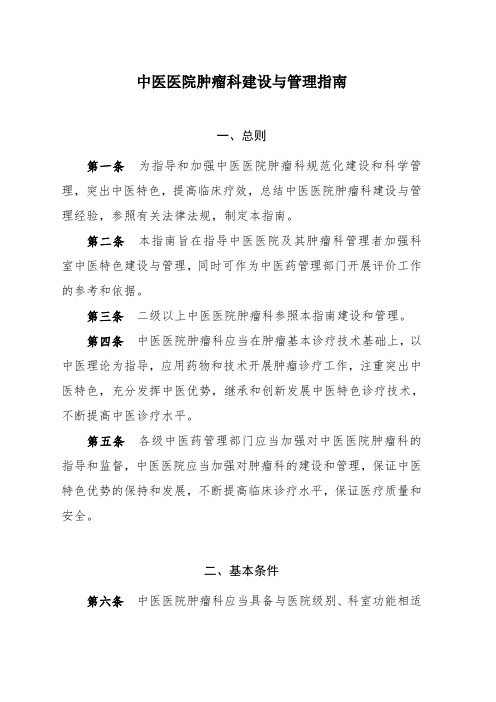 中医医院肿瘤科建设与管理指南

一、总则

第一条　为指导和加强中医医院肿瘤科规范化建设和科学管理，突出中医特色，提高临床疗效，总结中医医院肿瘤科建设与管理经验，参照有关法律法规，制定本指南。

第二条　本指南旨在指导中医医院及其肿瘤科管理者加强科室中医特色建设与管理，同时可作为中医药管理部门开展评价工作的参考和依据。

第三条　二级以上中医医院肿瘤科参照本指南建设和管理。

第四条　中医医院肿瘤科应当在肿瘤基本诊疗技术基础上，以中医理论为指导，应用药物和技术开展肿瘤诊疗工作，注重突出中医特色，充分发挥中医优势，继承和创新发展中医特色诊疗技术，不断提高中医诊疗水平。

第五条　各级中医药管理部门应当加强对中医医院肿瘤科的指导和监督，中医医院应当加强对肿瘤科的建设和管理，保证中医特色优势的保持和发展，不断提高临床诊疗水平，保证医疗质量和安全。

二、基本条件

第六条　中医医院肿瘤科应当具备与医院级别、科室功能相适